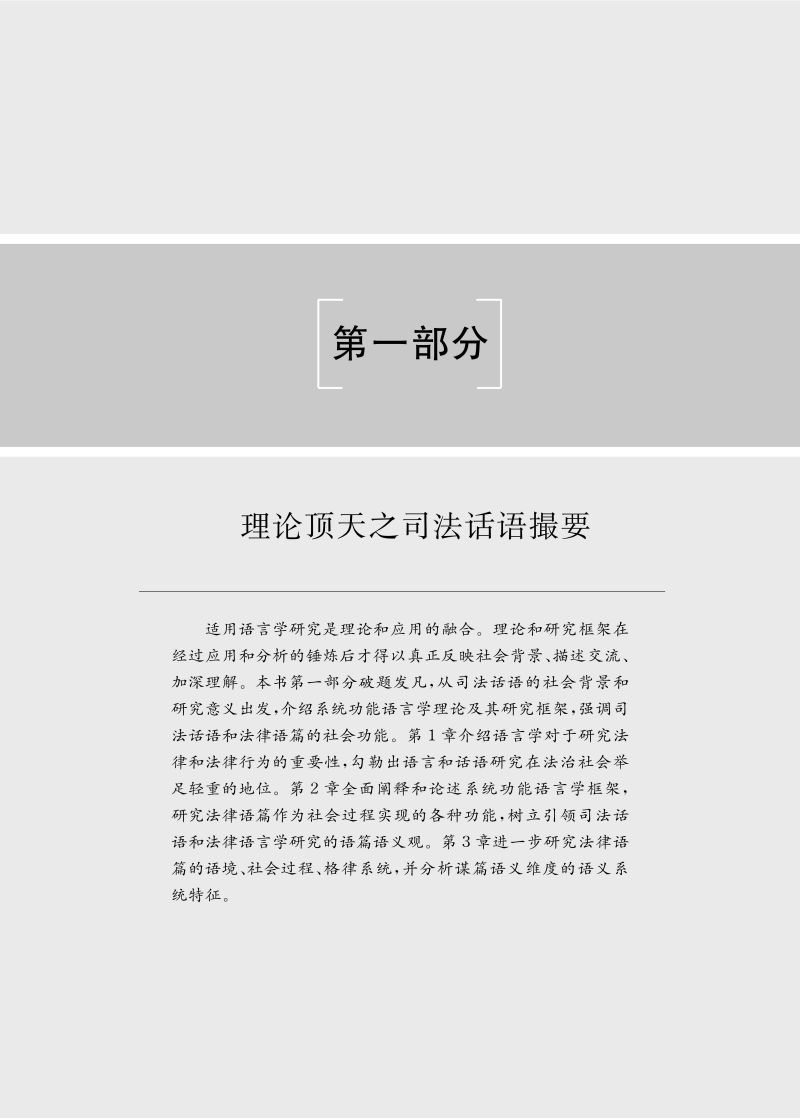 第一部分

理论顶天之司法话语撮要

适用语言学研究是理论和应用的融合。理论和研究框架在经过应用和分析的锤炼后才得以真正反映社会背景、描述交流、加深理解。本书第一部分破题发凡,从司法话语的社会背景和研究意义出发,介绍系统功能语言学理论及其研究框架,强调司法话语和法律语篇的社会功能。第1章介绍语言学对于研究法律和法律行为的重要性,勾勒出语言和话语研究在法治社会举足轻重的地位。第2章全面阐释和论述系统功能语言学框架,研究法律语篇作为社会过程实现的各种功能,树立引领司法话语和法律语言学研究的语篇语义观。第3章进一步研究法律语篇的语境、社会过程、格律系统,并分析谋篇语义维度的语义系统特征。